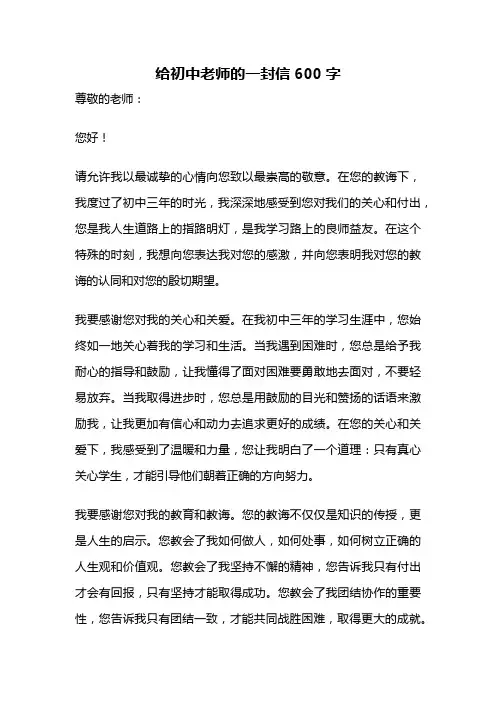 给初中老师的一封信 600 字

尊敬的老师：

您好！

请允许我以最诚挚的心情向您致以最崇高的敬意。在您的教诲下，我度过了初中三年的时光，我深深地感受到您对我们的关心和付出，您是我人生道路上的指路明灯，是我学习路上的良师益友。在这个特殊的时刻，我想向您表达我对您的感激，并向您表明我对您的教诲的认同和对您的殷切期望。

我要感谢您对我的关心和关爱。在我初中三年的学习生涯中，您始终如一地关心着我的学习和生活。当我遇到困难时，您总是给予我耐心的指导和鼓励，让我懂得了面对困难要勇敢地去面对，不要轻易放弃。当我取得进步时，您总是用鼓励的目光和赞扬的话语来激励我，让我更加有信心和动力去追求更好的成绩。在您的关心和关爱下，我感受到了温暖和力量，您让我明白了一个道理：只有真心关心学生，才能引导他们朝着正确的方向努力。

我要感谢您对我的教育和教诲。您的教诲不仅仅是知识的传授，更是人生的启示。您教会了我如何做人，如何处事，如何树立正确的人生观和价值观。您教会了我坚持不懈的精神，您告诉我只有付出才会有回报，只有坚持才能取得成功。您教会了我团结协作的重要性，您告诉我只有团结一致，才能共同战胜困难，取得更大的成就。